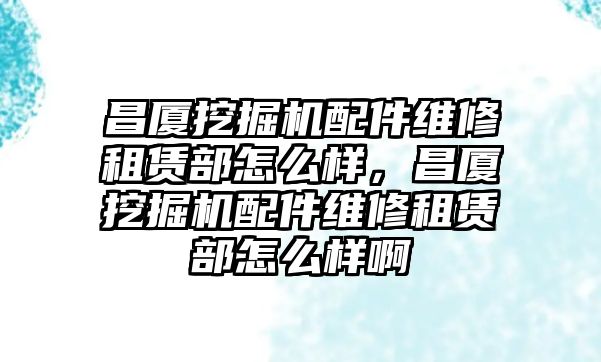 昌厦挖掘机配件维修租赁部怎么样，昌厦挖掘机配件维修租赁部怎么样啊